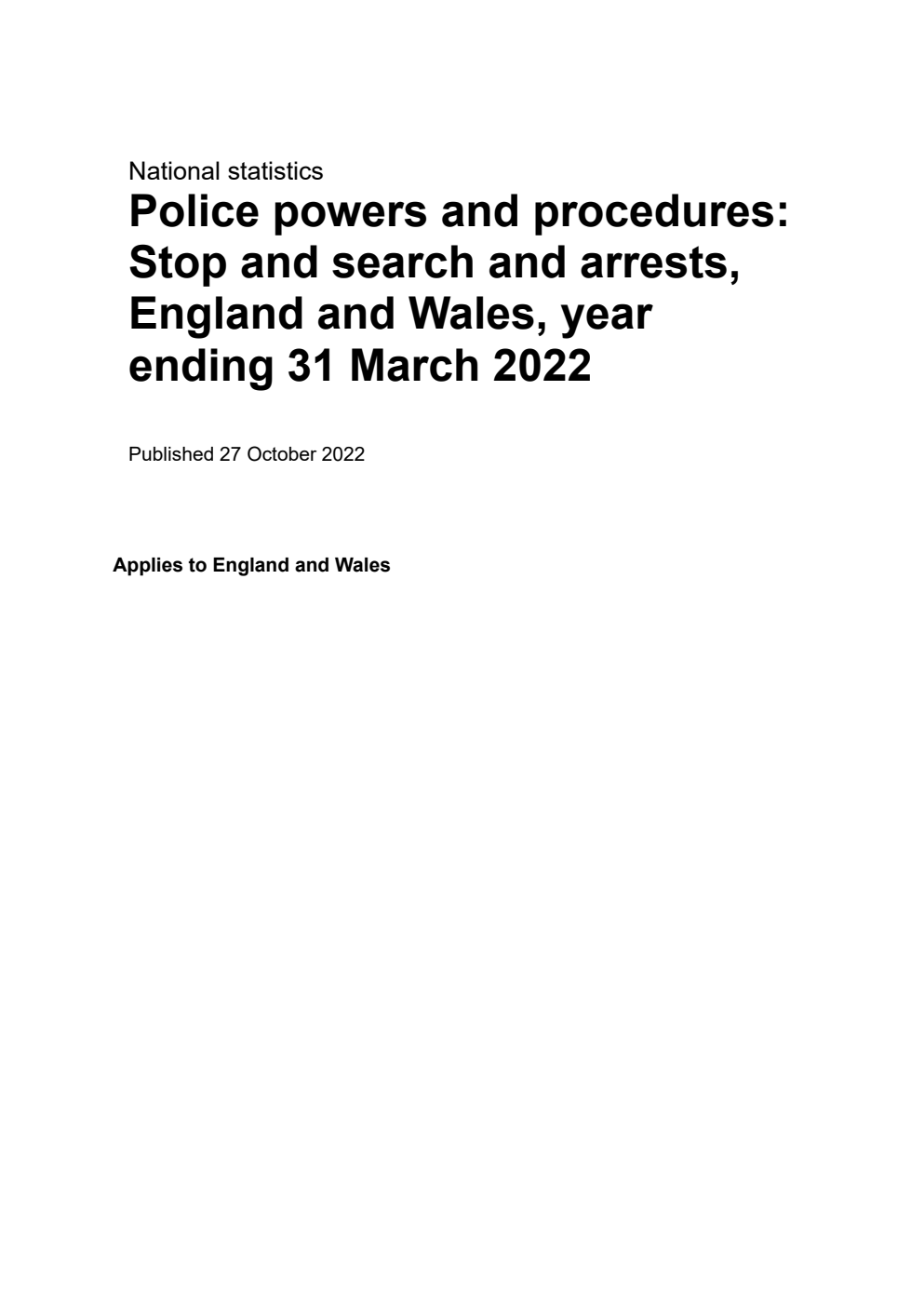 National statistics

Police powers and procedures: Stop and search and arrests, England and Wales, year ending 31 March 2022

Published 27 October 2022

Applies to England and Wales